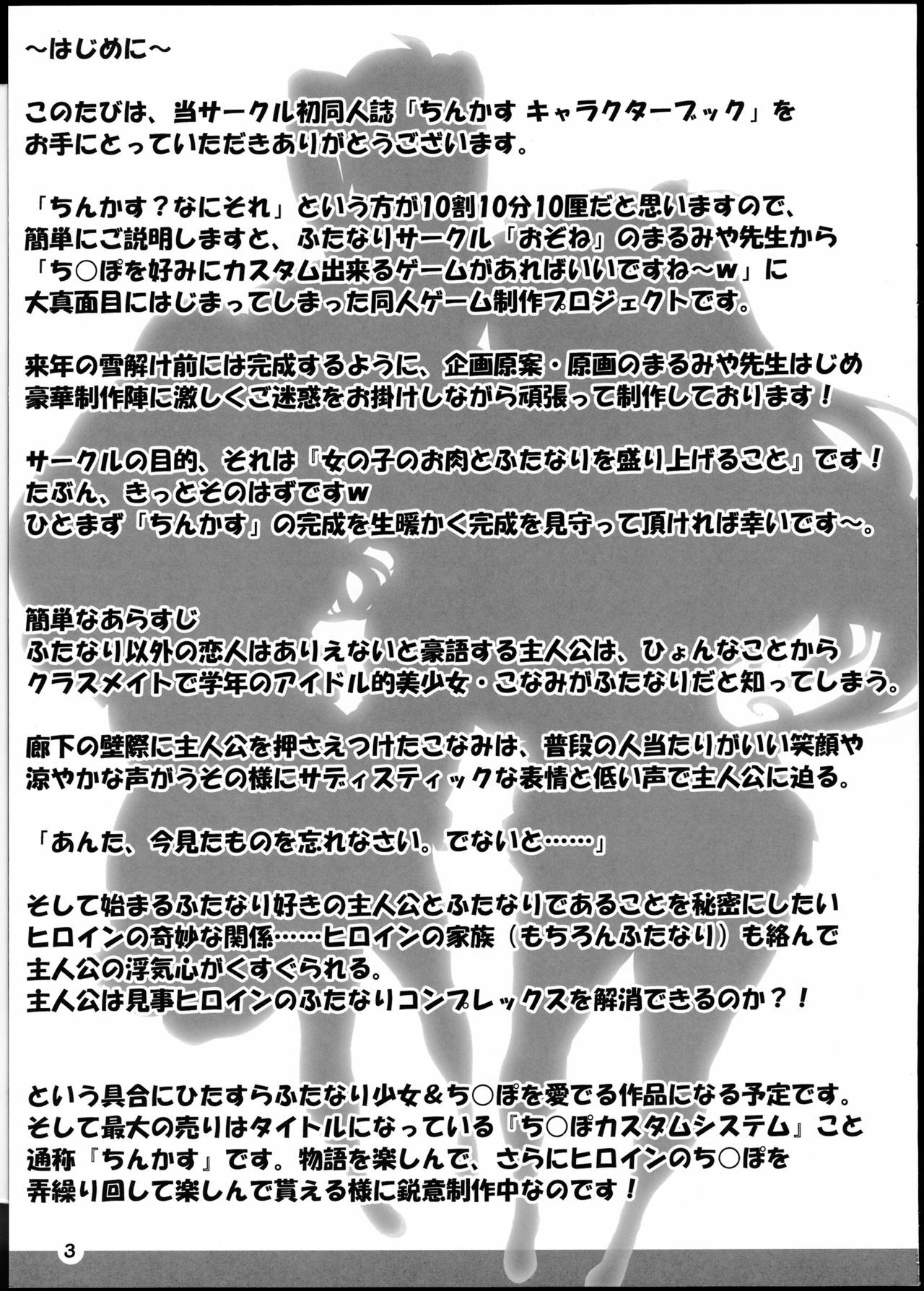 ～はじめに～

このたびは、当サークル初同人誌「ちんかす キャラクターブック」をお手にとっていただきありがとうございます。

「ちんかす？なにそれ」という方が10割10分10厘だと思いますので、簡単にご説明しますと、ふたなりサークル「おぞね」のまるみや先生から「ち○ぽを好みにカスタム出来るゲームがあればいいですね～w」に大真面目にはじまってしまった同人ゲーム制作プロジェクトです。

来年の雪解け前には完成するように、企画原案・原画のまるみや先生はじめ豪華制作陣に激しくご迷惑をお掛けしながら頑張って制作しております！

サークルの目的、それは『女の子のお肉とふたなりを盛り上げること』です！
たぶん、きっとそのはずですw
ひとまず「ちんかす」の完成を生暖かく完成を見守って頂ければ幸いです～。

簡単なあらすじ
ふたなり以外の恋人はありえないと豪語する主人公は、ひょんなことからクラスメイトで学年のアイドル的美少女・こなみがふたなりだと知ってしまう。

廊下の壁際に主人公を押さえつけたこなみは、普段の人当たりがいい笑顔や涼やかな声がうその様にサディスティックな表情と低い声で主人公に迫る。

「あんた、今見たものを忘れなさい。でないと……」

そして始まるふたなり好きの主人公とふたなりであることを秘密にしたいヒロインの奇妙な関係……ヒロインの家族（もちろんふたなり）も絡んで主人公の浮気心がくすぐられる。
主人公は見事ヒロインのふたなりコンプレックスを解消できるのか？！

という具合にひたすらふたなり少女＆ち○ぽを愛でる作品になる予定です。
そして最大の売りはタイトルになっている『ち○ぽカスタムシステム』こと通称『ちんかす』です。物語を楽しんで、さらにヒロインのち○ぽを弄繰り回して楽しんで貰える様に鋭意制作中なのです！

3